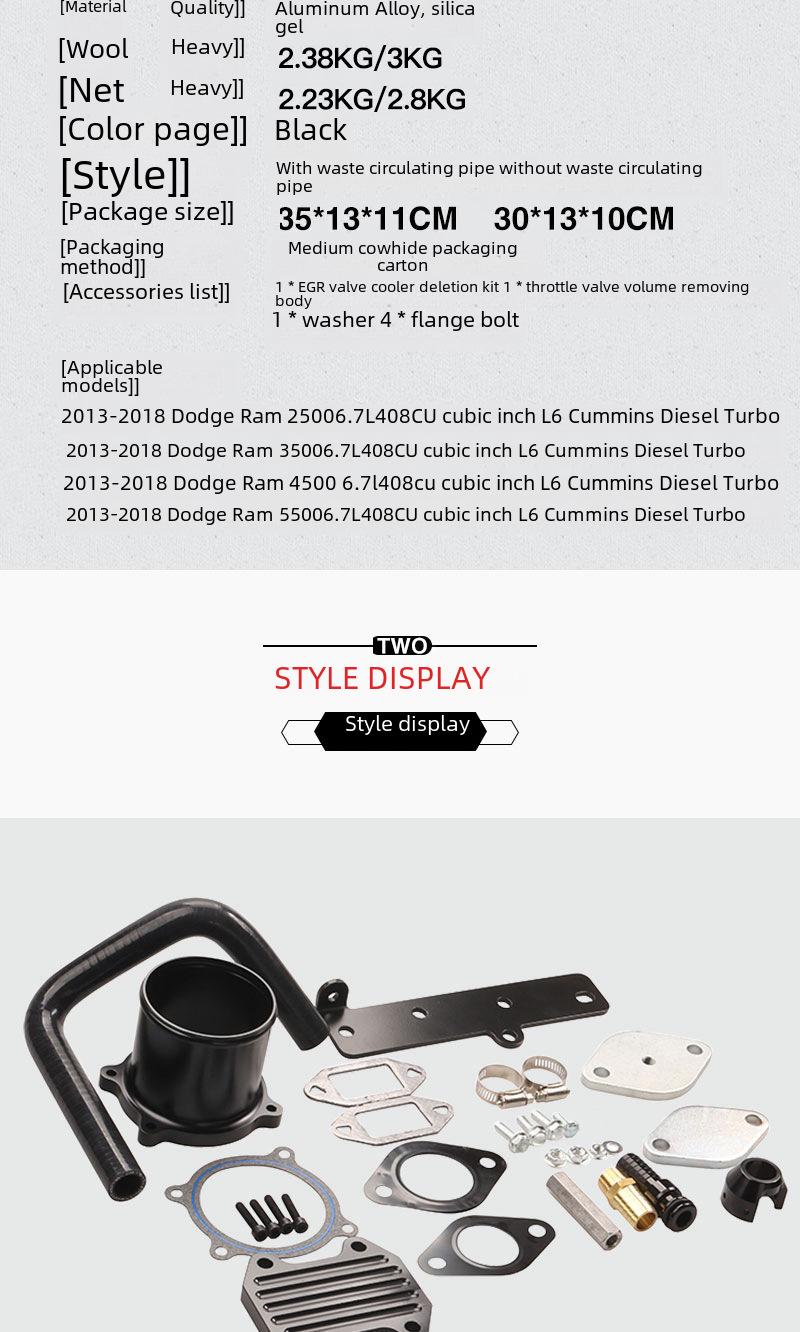 [Material Quality]] Aluminum Alloy, silica gel

[Wool Heavy]] 2.38KG/3KG

[Net Heavy]] 2.23KG/2.8KG

[Color page]] Black

[Style]] With waste circulating pipe without waste circulating pipe

[Package size]] 35*13*11CM 30*13*10CM

[Packaging method]] Medium cowhide packaging carton

[Accessories list]] 1 * EGR valve cooler deletion kit 1 * throttle valve volume removing body
1 * washer 4 * flange bolt

[Applicable models]]
2013-2018 Dodge Ram 25006.7L408CU cubic inch L6 Cummins Diesel Turbo
2013-2018 Dodge Ram 35006.7L408CU cubic inch L6 Cummins Diesel Turbo
2013-2018 Dodge Ram 4500 6.7l408cu cubic inch L6 Cummins Diesel Turbo
2013-2018 Dodge Ram 55006.7L408CU cubic inch L6 Cummins Diesel Turbo

TWO
STYLE DISPLAY
Style display